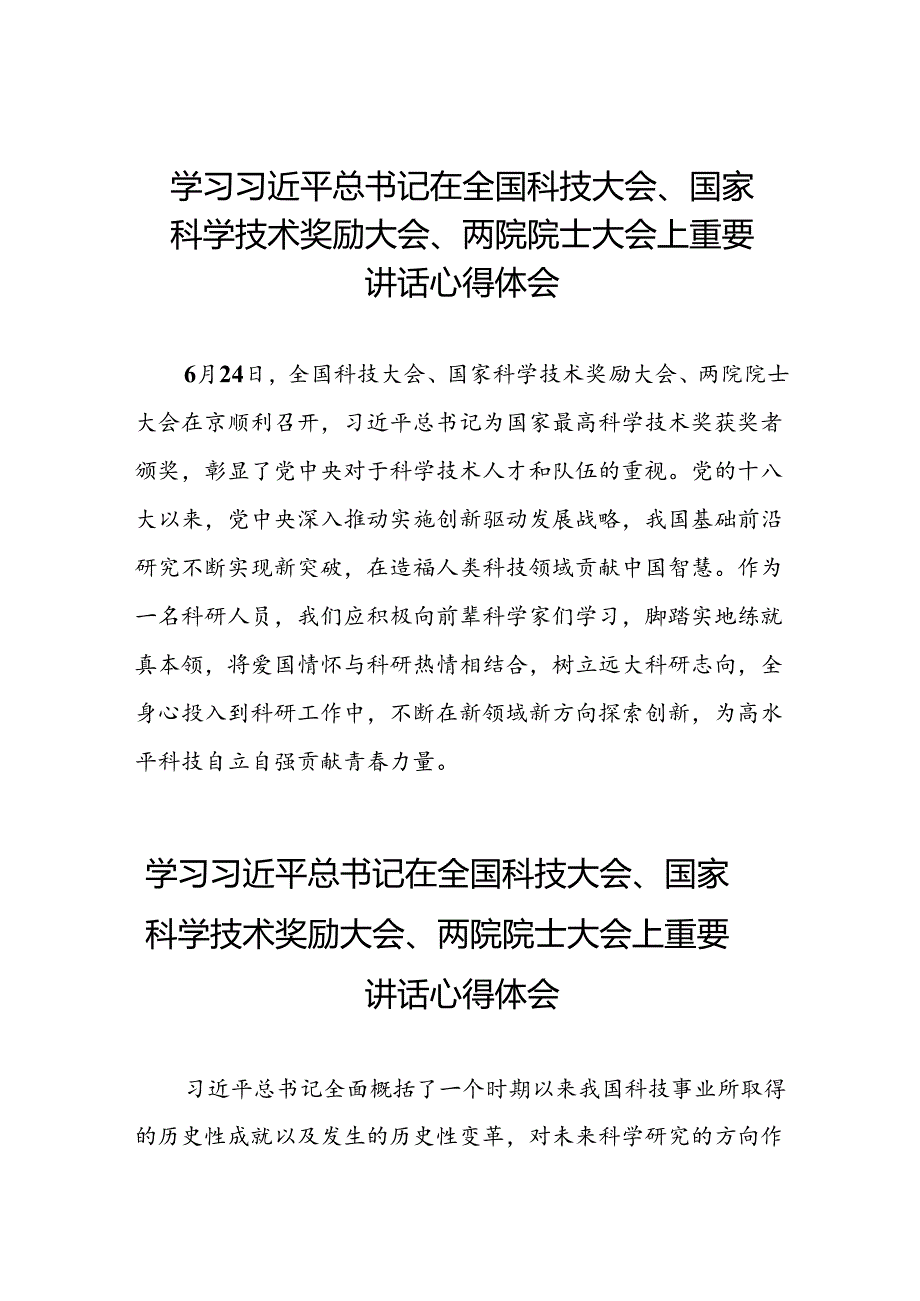 学习习近平总书记在全国科技大会、国家科学技术奖励大会、两院院士大会上重要讲话心得体会

6月24日，全国科技大会、国家科学技术奖励大会、两院院士大会在京顺利召开，习近平总书记为国家最高科学技术奖获奖者颁奖，彰显了党中央对于科学技术人才和队伍的重视。党的十八大以来，党中央深入推动实施创新驱动发展战略，我国基础前沿研究不断实现新突破，在造福人类科技领域贡献中国智慧。作为一名科研人员，我们应积极向前辈科学家们学习，脚踏实地练就真本领，将爱国情怀与科研热情相结合，树立远大科研志向，全身心投入到科研工作中，不断在新领域新方向探索创新，为高水平科技自立自强贡献青春力量。

学习习近平总书记在全国科技大会、国家科学技术奖励大会、两院院士大会上重要讲话心得体会

习近平总书记全面概括了一个时期以来我国科技事业所取得的历史性成就以及发生的历史性变革，对未来科学研究的方向作